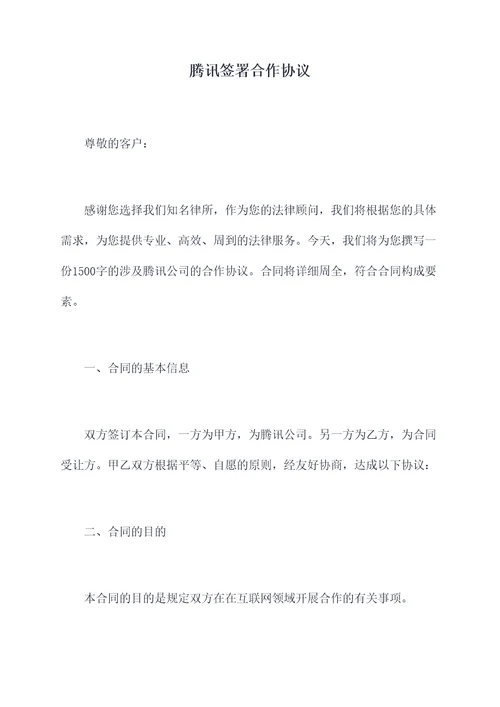 腾讯签署合作协议

尊敬的客户：

感谢您选择我们知名律所，作为您的法律顾问，我们将根据您的具体需求，为您提供专业、高效、周到的法律服务。今天，我们将为您撰写一份1500字的涉及腾讯公司的合作协议。合同将详细周全，符合合同构成要素。

一、合同的基本信息

双方签订本合同，一方为甲方，为腾讯公司。另一方为乙方，为合同受让方。甲乙双方根据平等、自愿的原则，经友好协商，达成以下协议：

二、合同的目的

本合同的目的是规定双方在在互联网领域开展合作的有关事项。